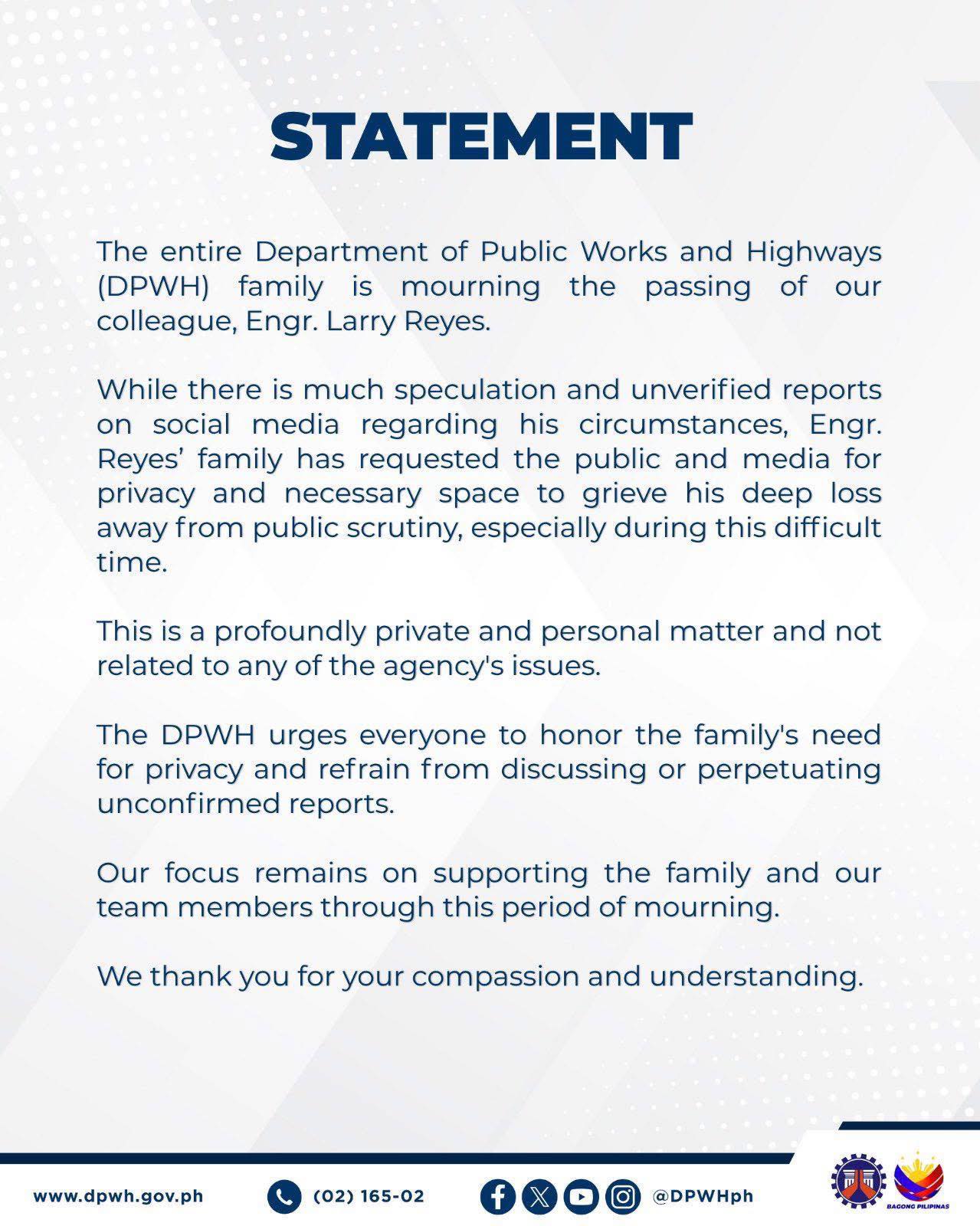 STATEMENT

The entire Department of Public Works and Highways (DPWH) family is mourning the passing of our colleague, Engr. Larry Reyes.

While there is much speculation and unverified reports on social media regarding his circumstances, Engr. Reyes' family has requested the public and media for privacy and necessary space to grieve his deep loss away from public scrutiny, especially during this difficult time.

This is a profoundly private and personal matter and not related to any of the agency's issues.

The DPWH urges everyone to honor the family's need for privacy and refrain from discussing or perpetuating unconfirmed reports.

Our focus remains on supporting the family and our team members through this period of mourning.

We thank you for your compassion and understanding.

www.dpwh.gov.ph

(02) 165-02

@DPWHph

BAGONG PILIPINAS